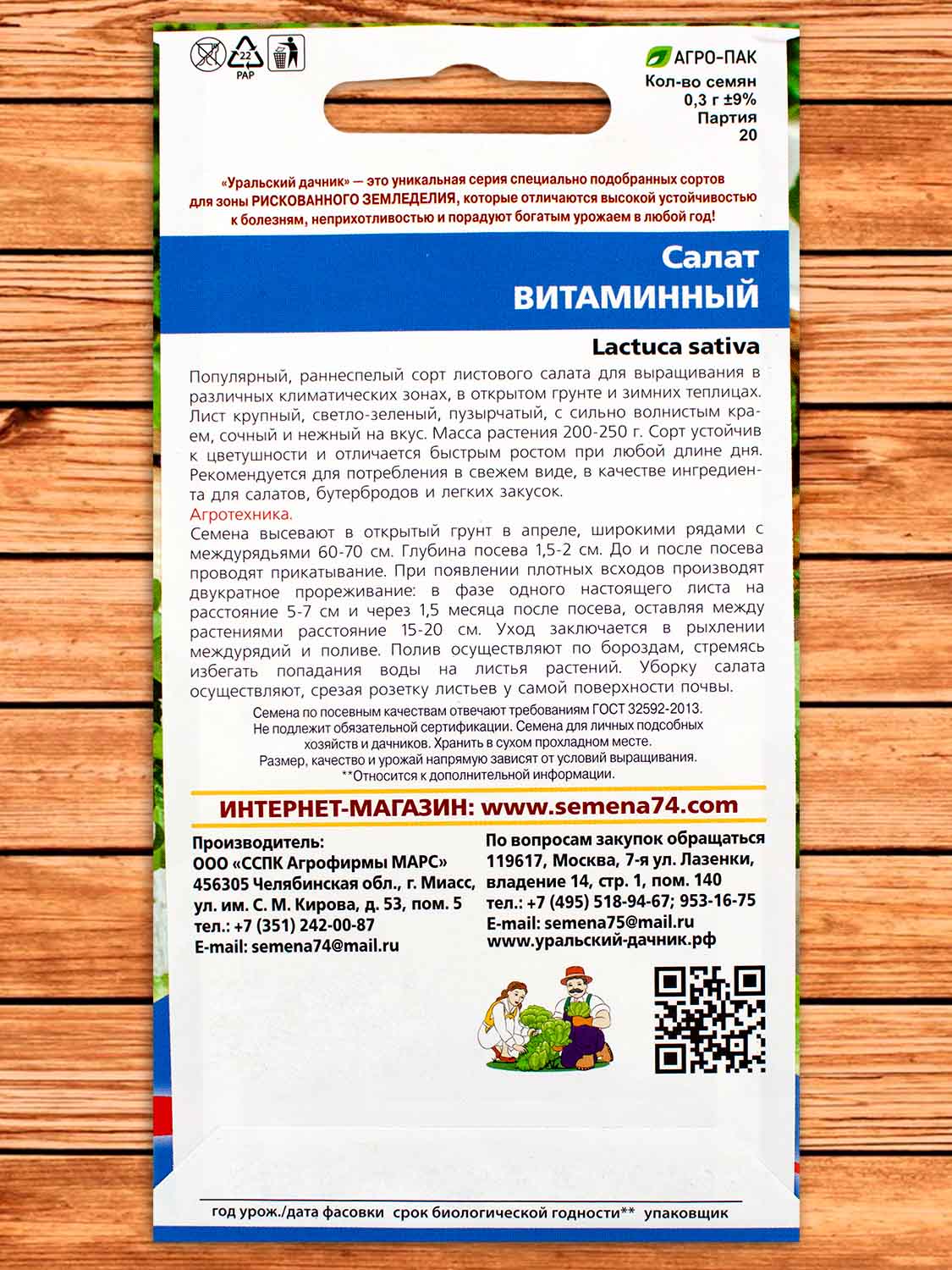 22
PAP

АГРО-ПАК
Кол-во семян
0,3 г ±9%
Партия
20

«Уральский дачник» — это уникальная серия специально подобранных сортов для зоны РИСКОВАННОГО ЗЕМЛЕДЕЛИЯ, которые отличаются высокой устойчивостью к болезням, неприхотливостью и порадуют богатым урожаем в любой год!

Салат
ВИТАМИННЫЙ

Lactuca sativa

Популярный, раннеспелый сорт листового салата для выращивания в различных климатических зонах, в открытом грунте и зимних теплицах. Лист крупный, светло-зеленый, пузырчатый, с сильно волнистым краем, сочный и нежный на вкус. Масса растения 200-250 г. Сорт устойчив к цветушности и отличается быстрым ростом при любой длине дня. Рекомендуется для потребления в свежем виде, в качестве ингредиента для салатов, бутербродов и легких закусок.
Агротехника.
Семена высевают в открытый грунт в апреле, широкими рядами с междурядьями 60-70 см. Глубина посева 1,5-2 см. До и после посева проводят прикатывание. При появлении плотных всходов производят двукратное прореживание: в фазе одного настоящего листа на расстояние 5-7 см и через 1,5 месяца после посева, оставляя между растениями расстояние 15-20 см. Уход заключается в рыхлении междурядий и поливе. Полив осуществляют по бороздам, стремясь избегать попадания воды на листья растений. Уборку салата осуществляют, срезая розетку листьев у самой поверхности почвы.

Семена по посевным качествам отвечают требованиям ГОСТ 32592-2013.
Не подлежит обязательной сертификации. Семена для личных подсобных хозяйств и дачников. Хранить в сухом прохладном месте.
Размер, качество и урожай напрямую зависят от условий выращивания.
**Относится к дополнительной информации.

ИНТЕРНЕТ-МАГАЗИН: www.semena74.com

Производитель:
ООО «ССПК Агрофирмы МАРС»
456305 Челябинская обл., г. Миасс, ул. им. С. М. Кирова, д. 53, пом. 5
тел.: +7 (351) 242-00-87
E-mail: semena74@mail.ru

По вопросам закупок обращаться
119617, Москва, 7-я ул. Лазенки, владение 14, стр. 1, пом. 140
тел.: +7 (495) 518-94-67; 953-16-75
E-mail: semena75@mail.ru
www.уральский-дачник.рф

год урож./дата фасовки срок биологической годности** упаковщик